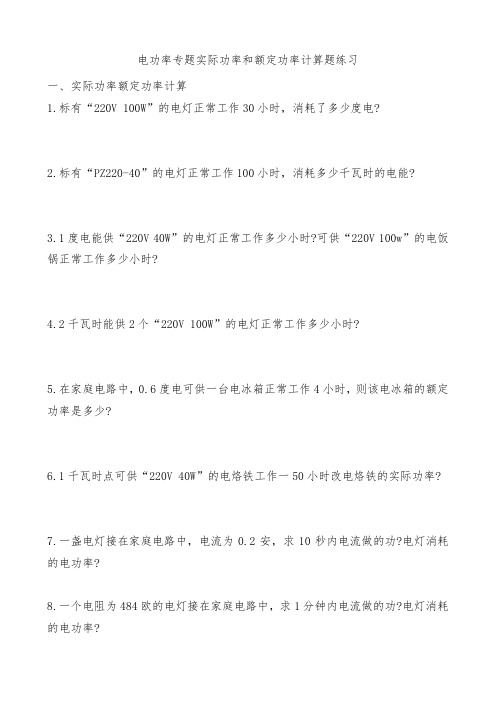 电功率专题实际功率和额定功率计算题练习

一、实际功率额定功率计算

1.标有“220V 100W”的电灯正常工作30小时，消耗了多少度电?

2.标有“PZ220-40”的电灯正常工作100小时，消耗多少千瓦时的电能?

3.1度电能供“220V 40W”的电灯正常工作多少小时?可供“220V 100w”的电饭锅正常工作多少小时?

4.2千瓦时能供2个“220V 100W”的电灯正常工作多少小时?

5.在家庭电路中，0.6度电可供一台电冰箱正常工作4小时，则该电冰箱的额定功率是多少?

6.1千瓦时点可供“220V 40W”的电烙铁工作一50小时改电烙铁的实际功率?

7.一盏电灯接在家庭电路中，电流为0.2安，求10秒内电流做的功?电灯消耗的电功率?

8.一个电阻为484欧的电灯接在家庭电路中，求1分钟内电流做的功?电灯消耗的电功率?